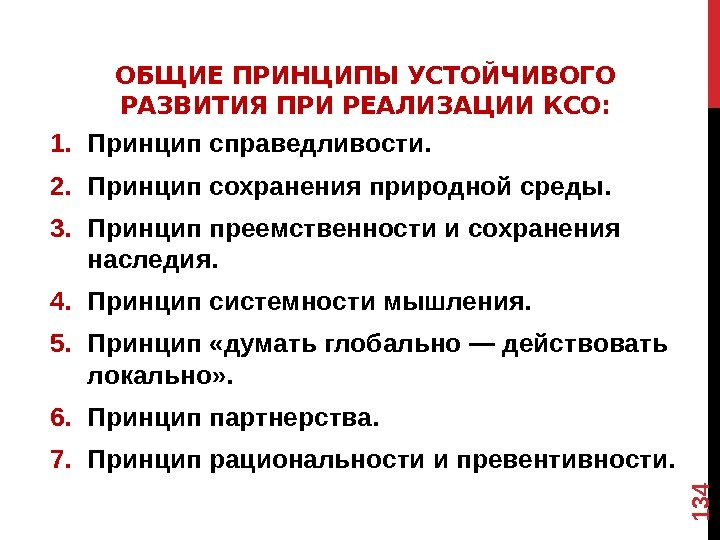 ОБЩИЕ ПРИНЦИПЫ УСТОЙЧИВОГО РАЗВИТИЯ ПРИ РЕАЛИЗАЦИИ КСО:

1. Принцип справедливости.
2. Принцип сохранения природной среды.
3. Принцип преемственности и сохранения наследия.
4. Принцип системности мышления.
5. Принцип «думать глобально — действовать локально».
6. Принцип партнерства.
7. Принцип рациональности и превентивности.

134